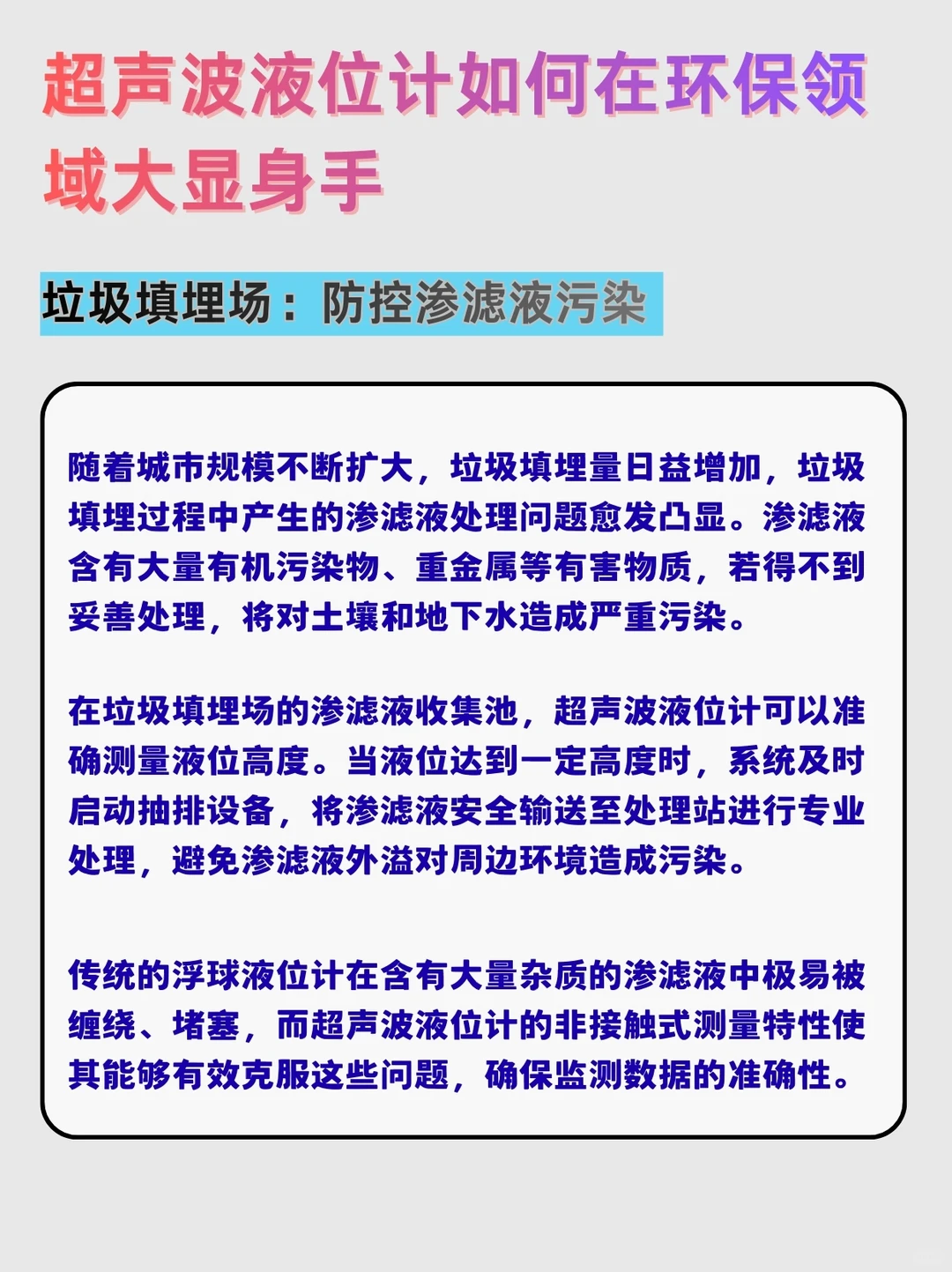 超声波液位计如何在环保领域大显身手

垃圾填埋场：防控渗滤液污染

随着城市规模不断扩大，垃圾填埋量日益增加，垃圾填埋过程中产生的渗滤液处理问题愈发凸显。渗滤液含有大量有机污染物、重金属等有害物质，若得不到妥善处理，将对土壤和地下水造成严重污染。

在垃圾填埋场的渗滤液收集池，超声波液位计可以准确测量液位高度。当液位达到一定高度时，系统及时启动抽排设备，将渗滤液安全输送至处理站进行专业处理，避免渗滤液外溢对周边环境造成污染。

传统的浮球液位计在含有大量杂质的渗滤液中极易被缠绕、堵塞，而超声波液位计的非接触式测量特性使其能够有效克服这些问题，确保监测数据的准确性。